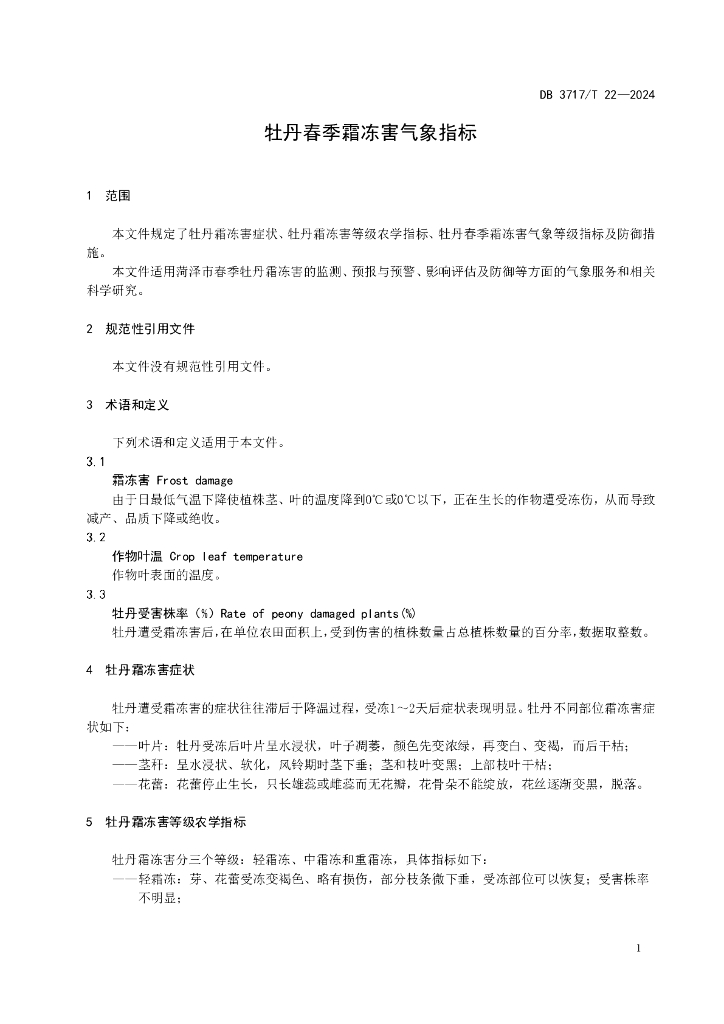 DB 3717/T 22—2024

牡丹春季霜冻害气象指标

1 范围

本文件规定了牡丹霜冻害症状、牡丹霜冻害等级农学指标、牡丹春季霜冻害气象等级指标及防御措施。

本文件适用菏泽市春季牡丹霜冻害的监测、预报与预警、影响评估及防御等方面的气象服务和相关科学研究。

2 规范性引用文件

本文件没有规范性引用文件。

3 术语和定义

下列术语和定义适用于本文件。

3.1

霜冻害 Frost damage

由于日最低气温下降使植株茎、叶的温度降到0℃或0℃以下，正在生长的作物遭受冻伤，从而导致减产、品质下降或绝收。

3.2

作物叶温 Crop leaf temperature

作物叶表面的温度。

3.3

牡丹受害株率（%）Rate of peony damaged plants(%)

牡丹遭受霜冻害后，在单位农田面积上，受到伤害的植株数量占总植株数量的百分率，数据取整数。

4 牡丹霜冻害症状

牡丹遭受霜冻害的症状往往滞后于降温过程，受冻1~2天后症状表现明显。牡丹不同部位霜冻害症状如下：

——叶片：牡丹受冻后叶片呈水浸状，叶子凋萎，颜色先变浓绿，再变白、变褐，而后干枯；

——茎秆：呈水浸状、软化，风铃期时茎下垂；茎和枝叶变黑；上部枝叶干枯；

——花蕾：花蕾停止生长，只长雄蕊或雌蕊而无花瓣，花骨朵不能绽放，花丝逐渐变黑，脱落。

5 牡丹霜冻害等级农学指标

牡丹霜冻害分三个等级：轻霜冻、中霜冻和重霜冻，具体指标如下：

——轻霜冻：芽、花蕾受冻变褐色、略有损伤，部分枝条微下垂，受冻部位可以恢复；受害株率不明显；

1